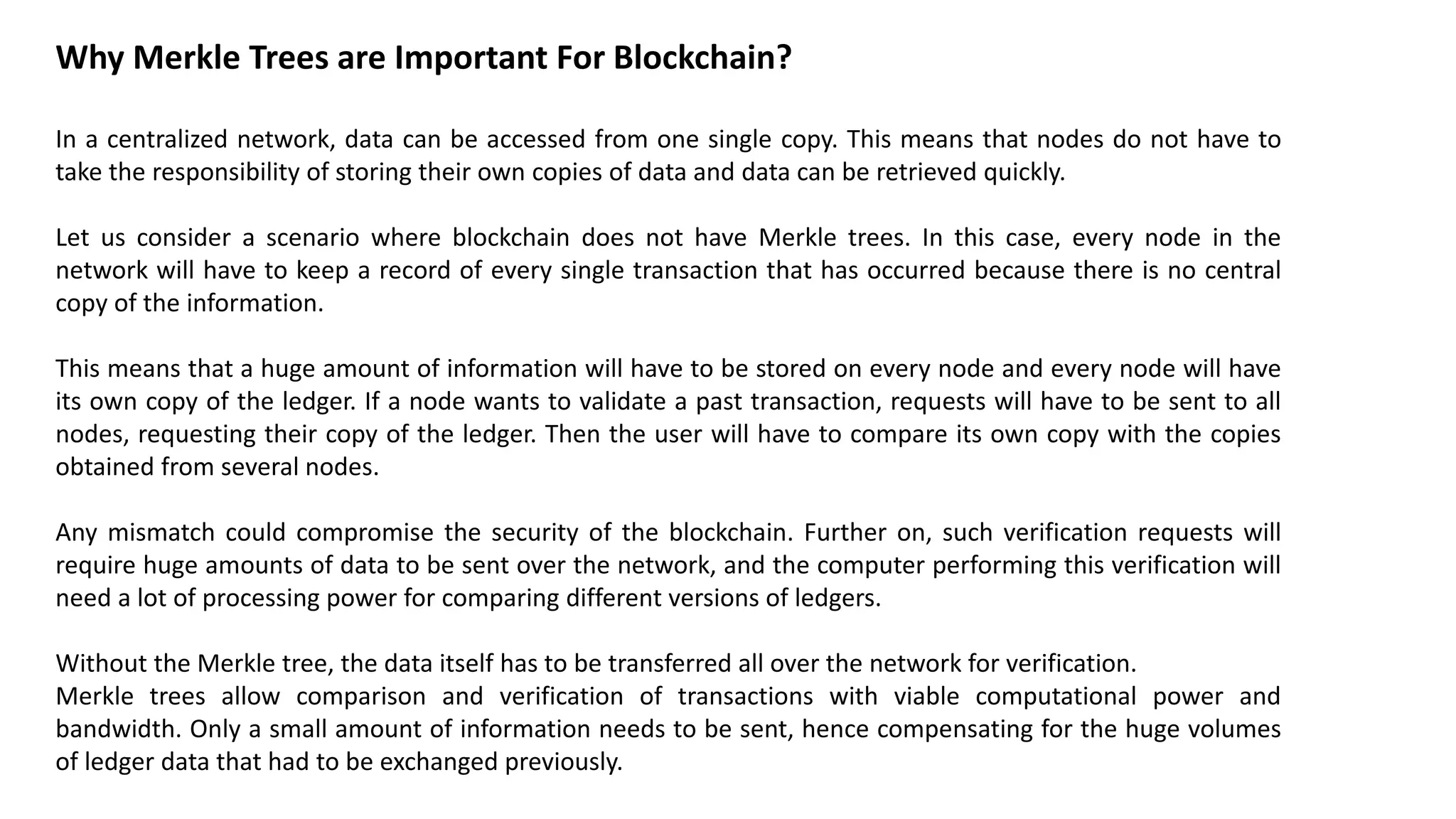 Why Merkle Trees are Important For Blockchain?

In a centralized network, data can be accessed from one single copy. This means that nodes do not have to take the responsibility of storing their own copies of data and data can be retrieved quickly.

Let us consider a scenario where blockchain does not have Merkle trees. In this case, every node in the network will have to keep a record of every single transaction that has occurred because there is no central copy of the information.

This means that a huge amount of information will have to be stored on every node and every node will have its own copy of the ledger. If a node wants to validate a past transaction, requests will have to be sent to all nodes, requesting their copy of the ledger. Then the user will have to compare its own copy with the copies obtained from several nodes.

Any mismatch could compromise the security of the blockchain. Further on, such verification requests will require huge amounts of data to be sent over the network, and the computer performing this verification will need a lot of processing power for comparing different versions of ledgers.

Without the Merkle tree, the data itself has to be transferred all over the network for verification.
Merkle trees allow comparison and verification of transactions with viable computational power and bandwidth. Only a small amount of information needs to be sent, hence compensating for the huge volumes of ledger data that had to be exchanged previously.